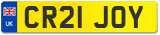 UK
CR21 JOY